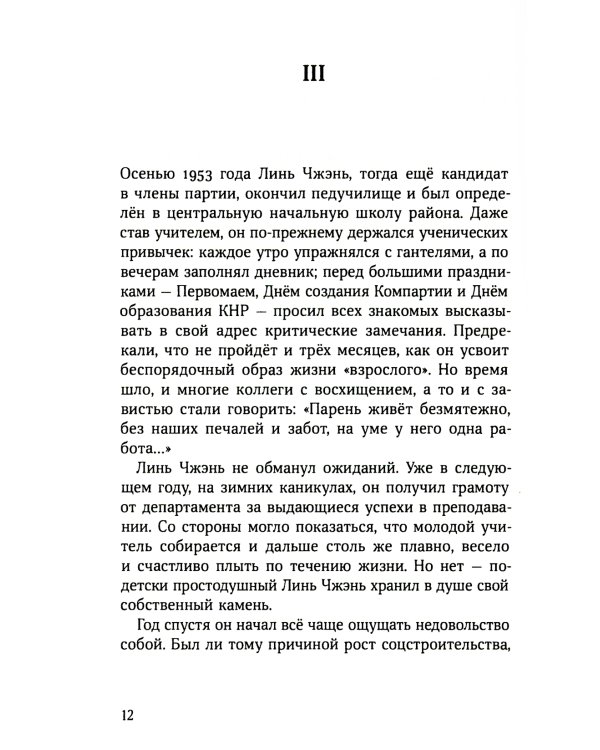 III

Осенью 1953 года Линь Чжэнь, тогда ещё кандидат в члены партии, окончил педучилище и был определён в центральную начальную школу района. Даже став учителем, он по-прежнему держался ученических привычек: каждое утро упражнялся с гантелями, а по вечерам заполнял дневник; перед большими праздниками — Первомаем, Днём создания Компартии и Днём образования КНР — просил всех знакомых высказывать в свой адрес критические замечания. Предрекали, что не пройдёт и трёх месяцев, как он усвоит беспорядочный образ жизни «взрослого». Но время шло, и многие коллеги с восхищением, а то и с завистью стали говорить: «Парень живёт безмятежно, без наших печалей и забот, на уме у него одна работа…»

Линь Чжэнь не обманул ожиданий. Уже в следующем году, на зимних каникулах, он получил грамоту от департамента за выдающиеся успехи в преподавании. Со стороны могло показаться, что молодой учитель собирается и дальше столь же плавно, весело и счастливо плыть по течению жизни. Но нет — по-детски простодушный Линь Чжэнь хранил в душе свой собственный камень.

Год спустя он начал всё чаще ощущать недовольство собой. Был ли тому причиной рост соцстроительства,

12